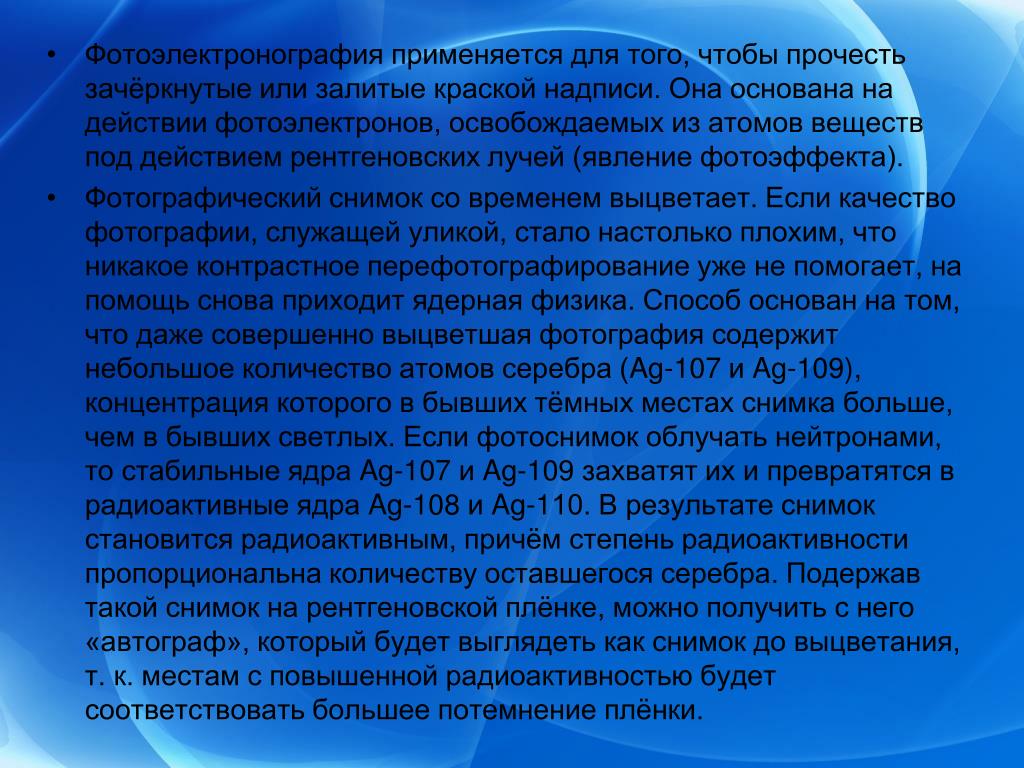 • Фотоэлектронография применяется для того, чтобы прочесть зачёркнутые или залитые краской надписи. Она основана на действии фотоэлектронов, освобождаемых из атомов веществ под действием рентгеновских лучей (явление фотоэффекта).

• Фотографический снимок со временем выцветает. Если качество фотографии, служащей уликой, стало настолько плохим, что никакое контрастное перефотографирование уже не помогает, на помощь снова приходит ядерная физика. Способ основан на том, что даже совершенно выцветшая фотография содержит небольшое количество атомов серебра (Ag-107 и Ag-109), концентрация которого в бывших тёмных местах снимка больше, чем в бывших светлых. Если фотоснимок облучать нейтронами, то стабильные ядра Ag-107 и Ag-109 захватят их и превратятся в радиоактивные ядра Ag-108 и Ag-110. В результате снимок становится радиоактивным, причём степень радиоактивности пропорциональна количеству оставшегося серебра. Подержав такой снимок на рентгеновской плёнке, можно получить с него «автограф», который будет выглядеть как снимок до выцветания, т. к. местам с повышенной радиоактивностью будет соответствовать большее потемнение плёнки.